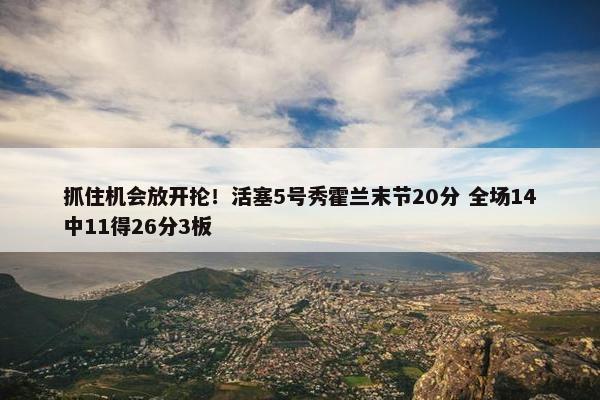 抓住机会放开抡！活塞5号秀霍兰末节20分 全场14中11得26分3板